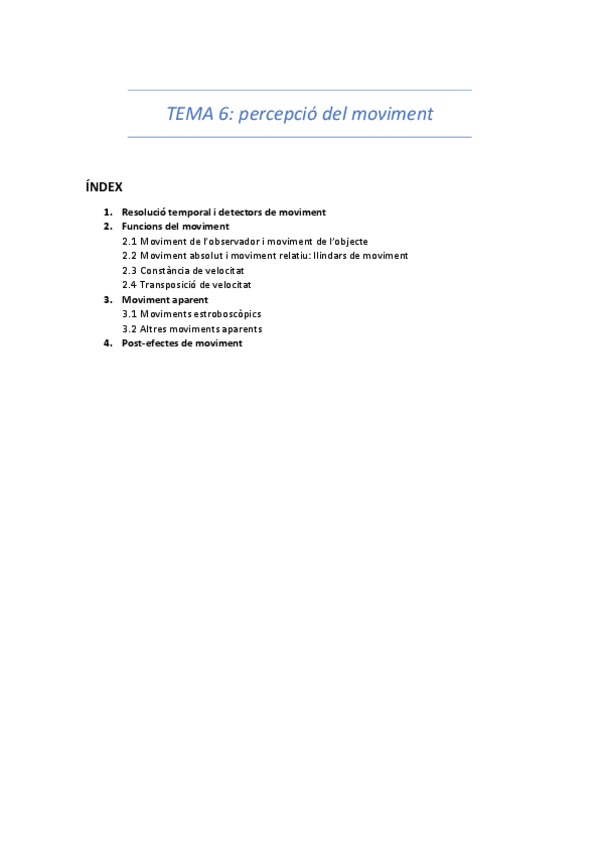 TEMA 6: percepció del moviment

ÍNDEX

1. Resolució temporal i detectors de moviment
2. Funcions del moviment
2.1 Moviment de l'observador i moviment de l'objecte
2.2 Moviment absolut i moviment relatiu: llindars de moviment
2.3 Constància de velocitat
2.4 Transposició de velocitat
3. Moviment aparent
3.1 Moviments estroboscòpics
3.2 Altres moviments aparents
4. Post-efectes de moviment